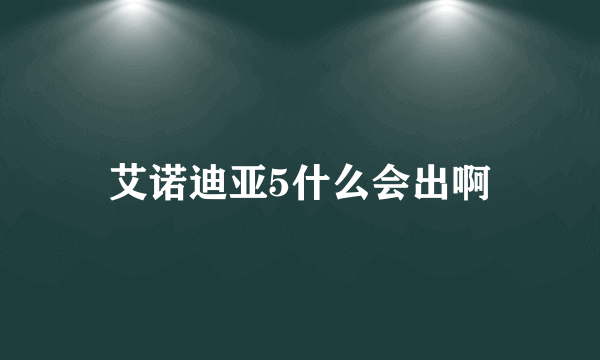 艾诺迪亚5什么会出啊